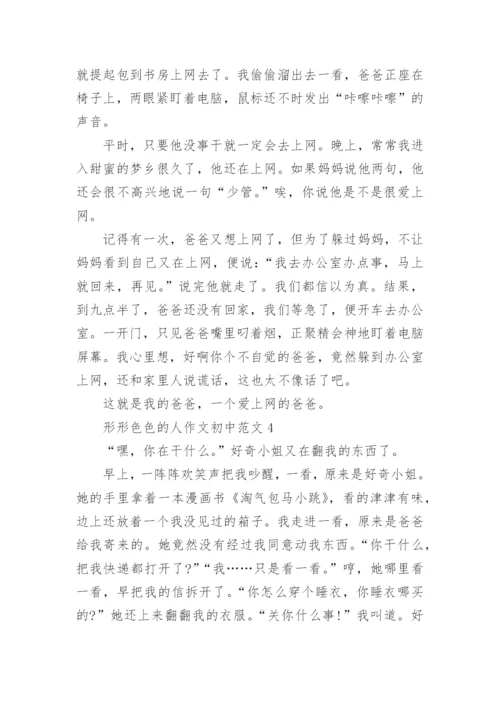 就提起包到书房上网去了。我偷偷溜出去一看，爸爸正座在椅子上，两眼紧盯着电脑，鼠标还不时发出“咔嚓咔嚓”的声音。

平时，只要他没事干就一定会去上网。晚上，常常我进入甜蜜的梦乡很久了，他还在上网。如果妈妈说他两句，他还会很不高兴地说一句“少管。”唉，你说他是不是很爱上网。

记得有一次，爸爸又想上网了，但为了躲过妈妈，不让妈妈看到自己又在上网，便说：“我去办公室办点事，马上就回来，再见。”说完他就走了。我们都信以为真。结果，到九点半了，爸爸还没有回家，我们等急了，便开车去办公室。一开门，只见爸爸嘴里叼着烟，正聚精会神地盯着电脑屏幕。我心里想，好啊你个不自觉的爸爸，竟然躲到办公室上网，还和家里人说谎话，这也太不像话了吧。

这就是我的爸爸，一个爱上网的爸爸。

形形色色的人作文初中范文 4

“嘿，你在干什么。”好奇小姐又在翻我的东西了。

早上，一阵阵欢笑声把我吵醒，一看，原来是好奇小姐。她的手里拿着一本漫画书《淘气包马小跳》，看的津津有味，边上还放着一个我没见过的箱子。我走进一看，原来是爸爸给我寄来的。她竟然没有经过我同意动我东西。“你干什么，把我快递都打开了？”“我……只是看一看。”哼，她哪里看一看，早把我的信拆开了。“你怎么穿个睡衣，你睡衣哪买的？”她还上来翻翻我的衣服。“关你什么事！”我叫道。好